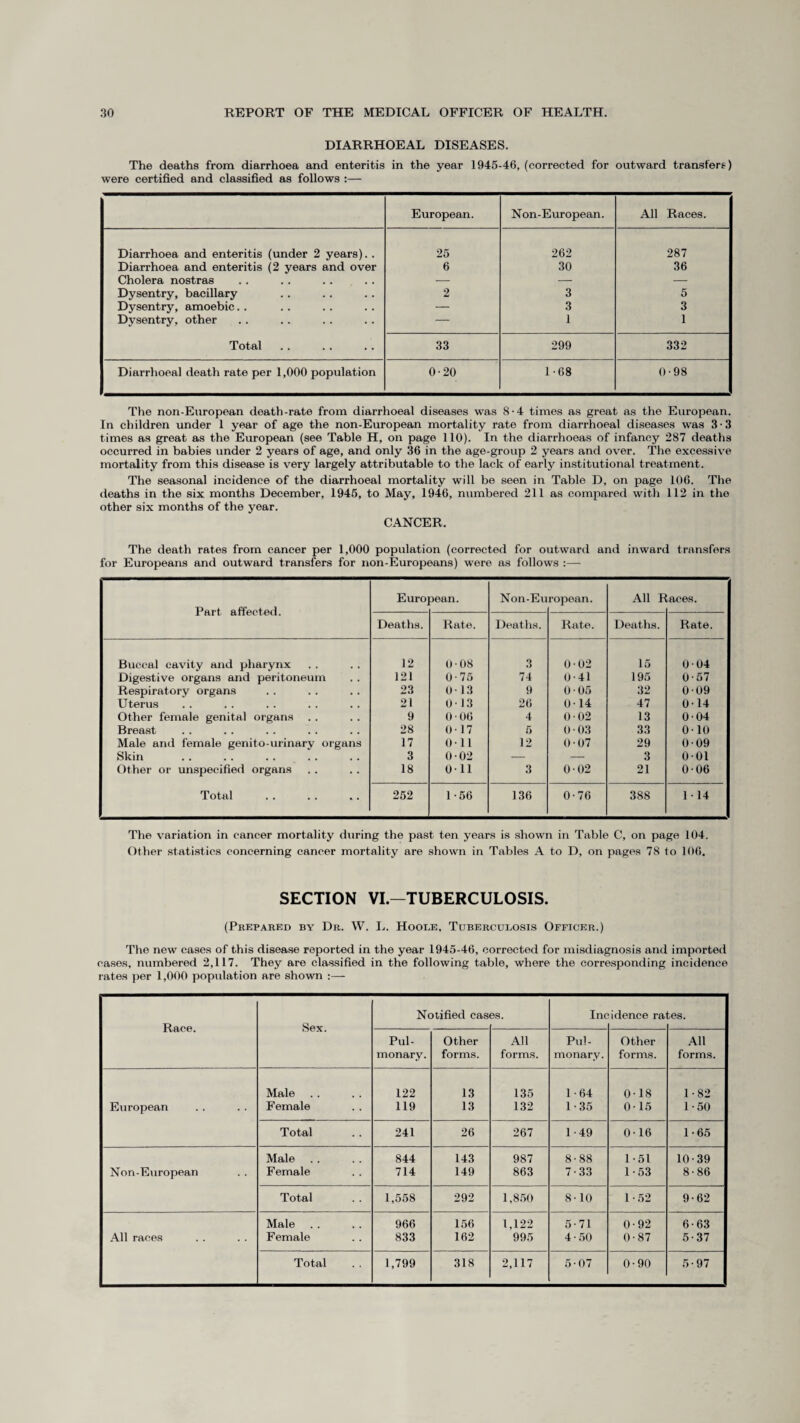 30 REPORT OF THE MEDICAL OFFICER OF HEALTH.

DIARRHOEAL DISEASES.

The deaths from diarrhoea and enteritis in the year 1945-46, (corrected for outward transfers) were certified and classified as follows :—

| | European. | Non-European. | All Races. |
|---|---|---|---|
| Diarrhoea and enteritis (under 2 years).. | 25 | 262 | 287 |
| Diarrhoea and enteritis (2 years and over | 6 | 30 | 36 |
| Cholera nostras .. .. .. .. | — | — | — |
| Dysentry, bacillary .. .. .. | 2 | 3 | 5 |
| Dysentry, amoebic.. .. .. .. | — | 3 | 3 |
| Dysentry, other .. .. .. .. | — | 1 | 1 |
| Total .. .. .. | 33 | 299 | 332 |
| Diarrhoeal death rate per 1,000 population | 0·20 | 1·68 | 0·98 |

The non-European death-rate from diarrhoeal diseases was 8·4 times as great as the European. In children under 1 year of age the non-European mortality rate from diarrhoeal diseases was 3·3 times as great as the European (see Table H, on page 110). In the diarrhoeas of infancy 287 deaths occurred in babies under 2 years of age, and only 36 in the age-group 2 years and over. The excessive mortality from this disease is very largely attributable to the lack of early institutional treatment.

The seasonal incidence of the diarrhoeal mortality will be seen in Table D, on page 106. The deaths in the six months December, 1945, to May, 1946, numbered 211 as compared with 112 in the other six months of the year.

CANCER.

The death rates from cancer per 1,000 population (corrected for outward and inward transfers for Europeans and outward transfers for non-Europeans) were as follows :—

| Part affected. | European. Deaths. | European. Rate. | Non-European. Deaths. | Non-European. Rate. | All Races. Deaths. | All Races. Rate. |
|---|---|---|---|---|---|---|
| Buccal cavity and pharynx .. .. | 12 | 0·08 | 3 | 0·02 | 15 | 0·04 |
| Digestive organs and peritoneum .. | 121 | 0·75 | 74 | 0·41 | 195 | 0·57 |
| Respiratory organs .. .. .. | 23 | 0·13 | 9 | 0·05 | 32 | 0·09 |
| Uterus .. .. .. .. .. | 21 | 0·13 | 26 | 0·14 | 47 | 0·14 |
| Other female genital organs .. .. | 9 | 0·06 | 4 | 0·02 | 13 | 0·04 |
| Breast .. .. .. .. .. | 28 | 0·17 | 5 | 0·03 | 33 | 0·10 |
| Male and female genito-urinary organs | 17 | 0·11 | 12 | 0·07 | 29 | 0·09 |
| Skin .. .. .. .. .. | 3 | 0·02 | — | — | 3 | 0·01 |
| Other or unspecified organs .. .. | 18 | 0·11 | 3 | 0·02 | 21 | 0·06 |
| Total .. .. .. | 252 | 1·56 | 136 | 0·76 | 388 | 1·14 |

The variation in cancer mortality during the past ten years is shown in Table C, on page 104. Other statistics concerning cancer mortality are shown in Tables A to D, on pages 78 to 106.

SECTION VI.—TUBERCULOSIS.

(Prepared by Dr. W. L. Hoole, Tuberculosis Officer.)

The new cases of this disease reported in the year 1945-46, corrected for misdiagnosis and imported cases, numbered 2,117. They are classified in the following table, where the corresponding incidence rates per 1,000 population are shown :—

| Race. | Sex. | Notified cases. Pulmonary. | Notified cases. Other forms. | Notified cases. All forms. | Incidence rates. Pulmonary. | Incidence rates. Other forms. | Incidence rates. All forms. |
|---|---|---|---|---|---|---|---|
| European .. .. | Male .. .. | 122 | 13 | 135 | 1·64 | 0·18 | 1·82 |
| | Female .. | 119 | 13 | 132 | 1·35 | 0·15 | 1·50 |
| | Total .. | 241 | 26 | 267 | 1·49 | 0·16 | 1·65 |
| Non-European .. | Male .. .. | 844 | 143 | 987 | 8·88 | 1·51 | 10·39 |
| | Female .. | 714 | 149 | 863 | 7·33 | 1·53 | 8·86 |
| | Total .. | 1,558 | 292 | 1,850 | 8·10 | 1·52 | 9·62 |
| All races .. .. | Male .. .. | 966 | 156 | 1,122 | 5·71 | 0·92 | 6·63 |
| | Female .. | 833 | 162 | 995 | 4·50 | 0·87 | 5·37 |
| | Total .. | 1,799 | 318 | 2,117 | 5·07 | 0·90 | 5·97 |